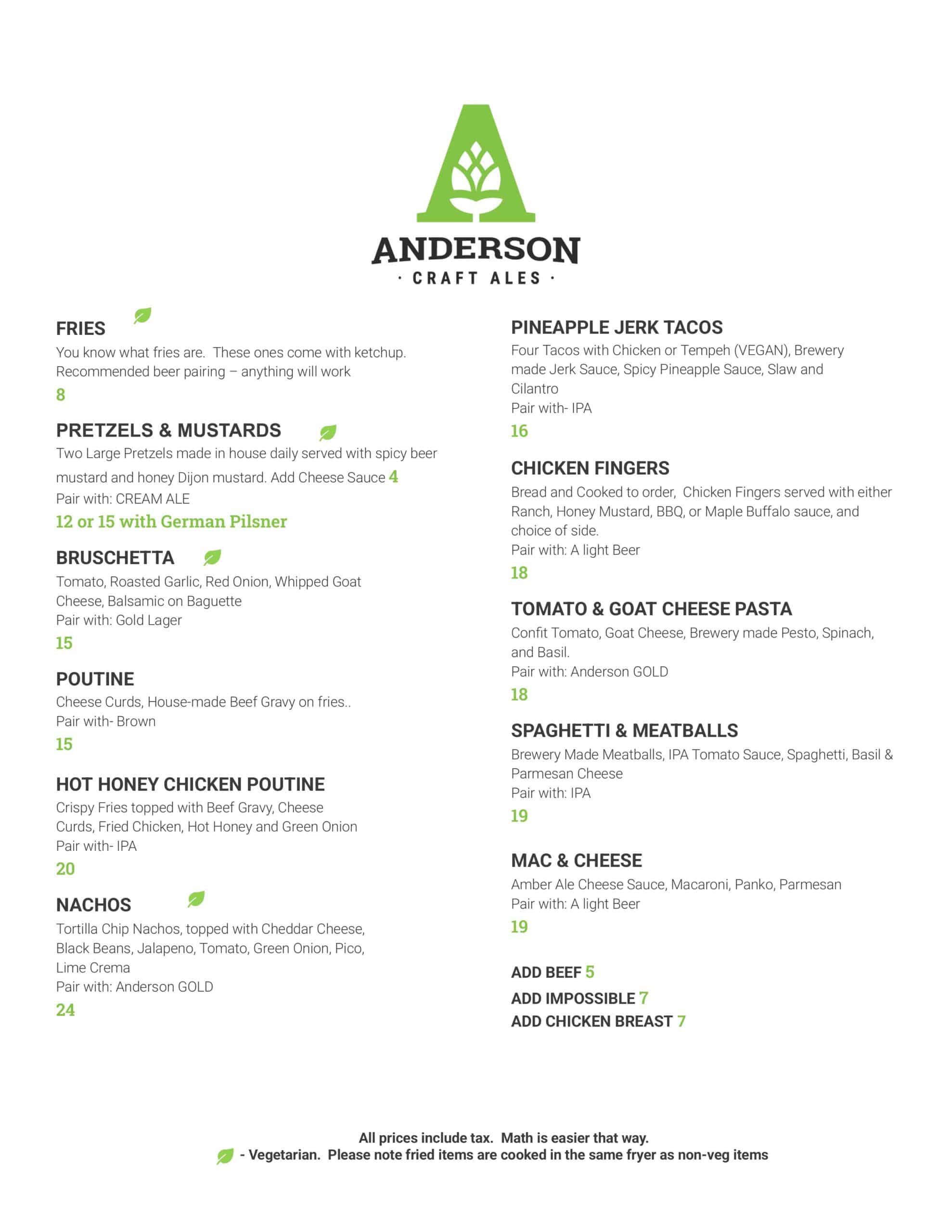 ANDERSON
· CRAFT ALES ·

FRIES
You know what fries are. These ones come with ketchup. Recommended beer pairing – anything will work
8

PRETZELS & MUSTARDS
Two Large Pretzels made in house daily served with spicy beer mustard and honey Dijon mustard. Add Cheese Sauce 4
Pair with: CREAM ALE
12 or 15 with German Pilsner

BRUSCHETTA
Tomato, Roasted Garlic, Red Onion, Whipped Goat Cheese, Balsamic on Baguette
Pair with: Gold Lager
15

POUTINE
Cheese Curds, House-made Beef Gravy on fries..
Pair with- Brown
15

HOT HONEY CHICKEN POUTINE
Crispy Fries topped with Beef Gravy, Cheese Curds, Fried Chicken, Hot Honey and Green Onion
Pair with- IPA
20

NACHOS
Tortilla Chip Nachos, topped with Cheddar Cheese, Black Beans, Jalapeno, Tomato, Green Onion, Pico, Lime Crema
Pair with: Anderson GOLD
24

PINEAPPLE JERK TACOS
Four Tacos with Chicken or Tempeh (VEGAN), Brewery made Jerk Sauce, Spicy Pineapple Sauce, Slaw and Cilantro
Pair with- IPA
16

CHICKEN FINGERS
Bread and Cooked to order, Chicken Fingers served with either Ranch, Honey Mustard, BBQ, or Maple Buffalo sauce, and choice of side.
Pair with: A light Beer
18

TOMATO & GOAT CHEESE PASTA
Confit Tomato, Goat Cheese, Brewery made Pesto, Spinach, and Basil.
Pair with: Anderson GOLD
18

SPAGHETTI & MEATBALLS
Brewery Made Meatballs, IPA Tomato Sauce, Spaghetti, Basil & Parmesan Cheese
Pair with: IPA
19

MAC & CHEESE
Amber Ale Cheese Sauce, Macaroni, Panko, Parmesan
Pair with: A light Beer
19

ADD BEEF 5
ADD IMPOSSIBLE 7
ADD CHICKEN BREAST 7

All prices include tax. Math is easier that way.
- Vegetarian. Please note fried items are cooked in the same fryer as non-veg items